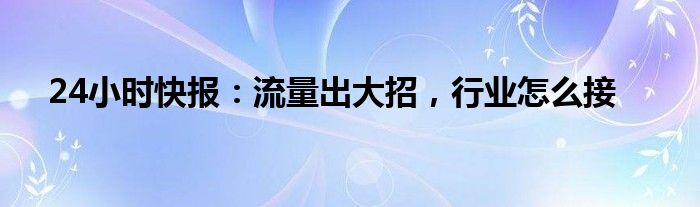 24小时快报：流量出大招，行业怎么接